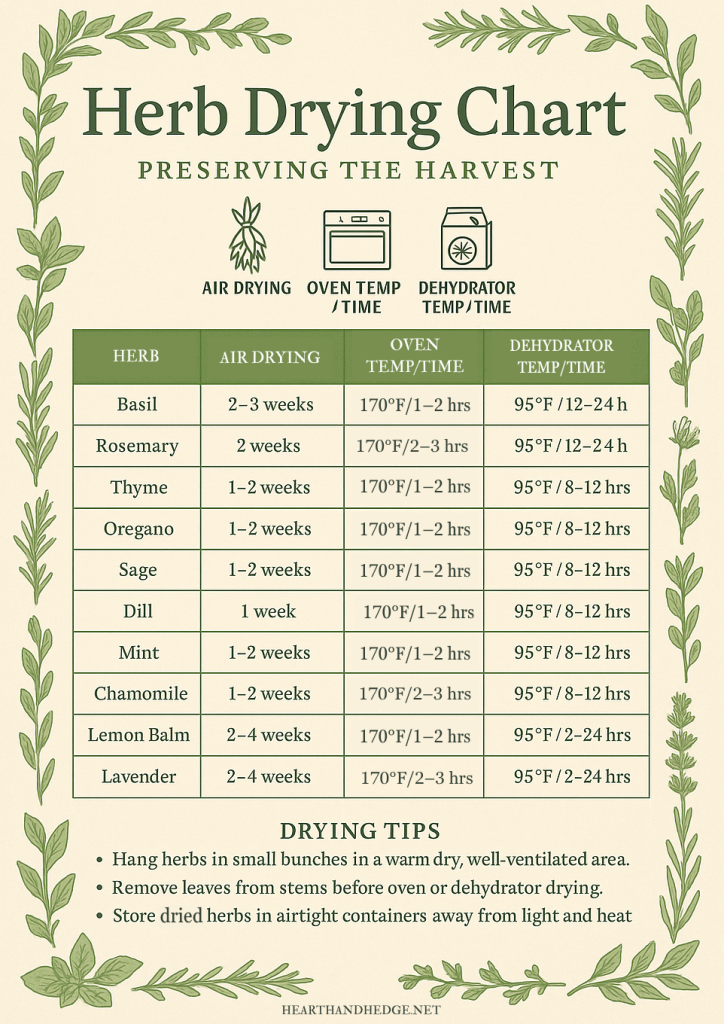 Herb Drying Chart

PRESERVING THE HARVEST

AIR DRYING
OVEN TEMP /TIME
DEHYDRATOR TEMP/TIME

| HERB | AIR DRYING | OVEN TEMP/TIME | DEHYDRATOR TEMP/TIME |
|---|---|---|---|
| Basil | 2–3 weeks | 170°F/1–2 hrs | 95°F /12–24 h |
| Rosemary | 2 weeks | 170°F/2–3 hrs | 95°F /12–24 h |
| Thyme | 1–2 weeks | 170°F/1–2 hrs | 95°F / 8–12 hrs |
| Oregano | 1–2 weeks | 170°F/1–2 hrs | 95°F / 8–12 hrs |
| Sage | 1–2 weeks | 170°F/1–2 hrs | 95°F / 8–12 hrs |
| Dill | 1 week | 170°F/1–2 hrs | 95°F / 8–12 hrs |
| Mint | 1–2 weeks | 170°F/1–2 hrs | 95°F / 8–12 hrs |
| Chamomile | 1–2 weeks | 170°F/2–3 hrs | 95°F / 8–12 hrs |
| Lemon Balm | 2–4 weeks | 170°F/1–2 hrs | 95°F / 2–24 hrs |
| Lavender | 2–4 weeks | 170°F/2–3 hrs | 95°F / 2–24 hrs |

DRYING TIPS
• Hang herbs in small bunches in a warm dry, well-ventilated area.
• Remove leaves from stems before oven or dehydrator drying.
• Store dried herbs in airtight containers away from light and heat

HEARTHANDHEDGE.NET